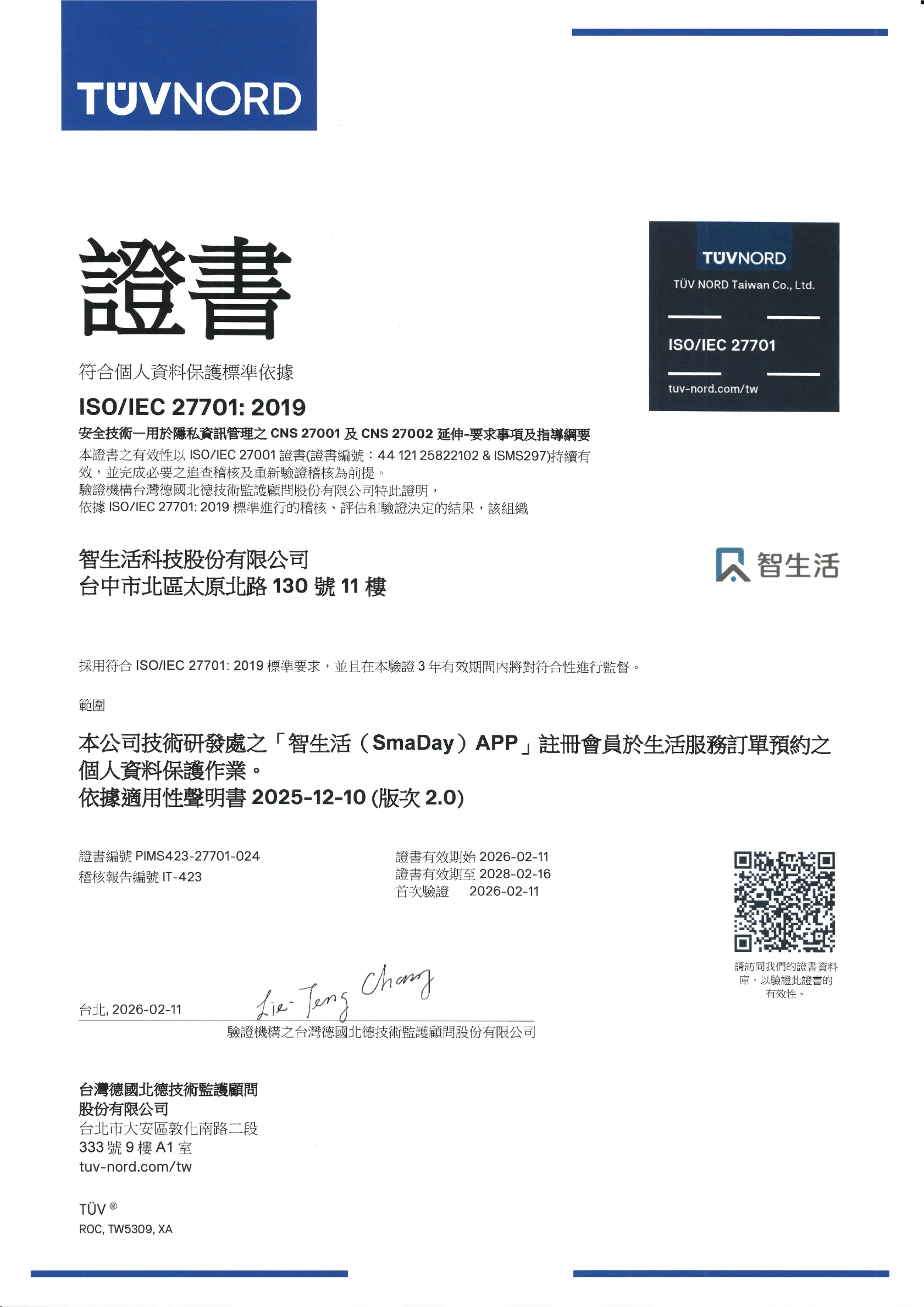 TÜVNORD

證書

符合個人資料保護標準依據

ISO/IEC 27701: 2019

安全技術—用於隱私資訊管理之 CNS 27001 及 CNS 27002 延伸-要求事項及指導綱要

本證書之有效性以 ISO/IEC 27001 證書(證書編號：44 121 25822102 & ISMS297)持續有效，並完成必要之追查稽核及重新驗證稽核為前提。
驗證機構台灣德國北德技術監護顧問股份有限公司特此證明，
依據 ISO/IEC 27701: 2019 標準進行的稽核、評估和驗證決定的結果，該組織

TÜVNORD
TÜV NORD Taiwan Co., Ltd.
ISO/IEC 27701
tuv-nord.com/tw

智生活科技股份有限公司
台中市北區太原北路 130 號 11 樓

智生活

採用符合 ISO/IEC 27701: 2019 標準要求，並且在本驗證 3 年有效期間內將對符合性進行監督。

範圍

本公司技術研發處之「智生活（SmaDay）APP」註冊會員於生活服務訂單預約之個人資料保護作業。
依據適用性聲明書 2025-12-10 (版次 2.0)

證書編號 PIMS423-27701-024
稽核報告編號 IT-423

證書有效期始 2026-02-11
證書有效期至 2028-02-16
首次驗證 2026-02-11

請訪問我們的證書資料庫，以驗證此證書的有效性。

台北, 2026-02-11
Lie-Teng Chang
驗證機構之台灣德國北德技術監護顧問股份有限公司

台灣德國北德技術監護顧問
股份有限公司
台北市大安區敦化南路二段
333 號 9 樓 A1 室
tuv-nord.com/tw

TÜV ®
ROC, TW5309, XA